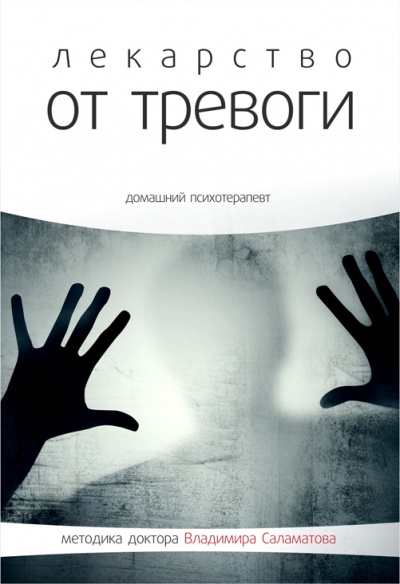 лекарство
от тревоги

домашний психотерапевт

методика доктора Владимира Саламатова